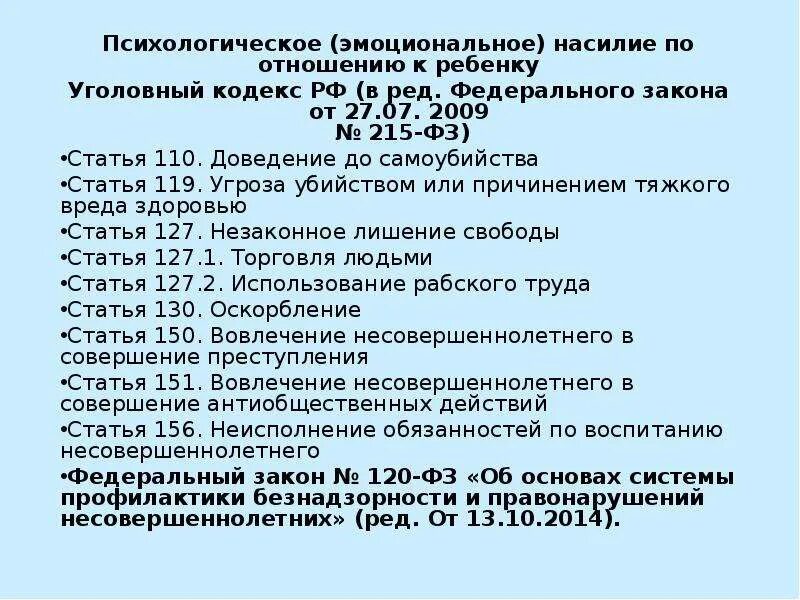 Психологическое (эмоциональное) насилие по отношению к ребенку
Уголовный кодекс РФ (в ред. Федерального закона от 27.07. 2009
№ 215-ФЗ)

•Статья 110. Доведение до самоубийства
•Статья 119. Угроза убийством или причинением тяжкого вреда здоровью
•Статья 127. Незаконное лишение свободы
•Статья 127.1. Торговля людьми
•Статья 127.2. Использование рабского труда
•Статья 130. Оскорбление
•Статья 150. Вовлечение несовершеннолетнего в совершение преступления
•Статья 151. Вовлечение несовершеннолетнего в совершение антиобщественных действий
•Статья 156. Неисполнение обязанностей по воспитанию несовершеннолетнего
•Федеральный закон № 120-ФЗ «Об основах системы профилактики безнадзорности и правонарушений несовершеннолетних» (ред. От 13.10.2014).